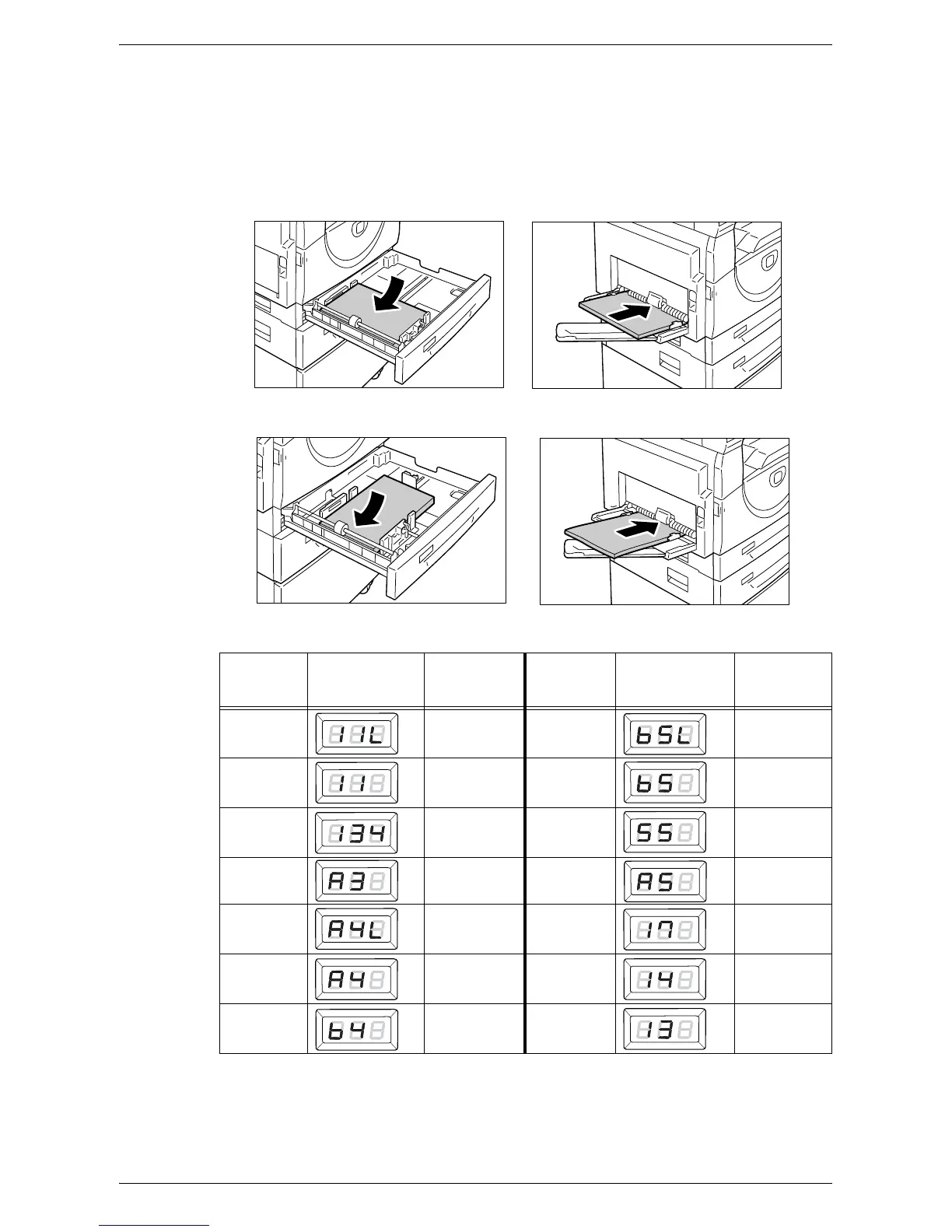 |  |  |  |  |  |  |
|---|---|---|---|---|---|
|  | 11L |  |  | b5L |  |
|  | 11 |  |  | b5 |  |
|  | 134 |  |  | 55 |  |
|  | A3 |  |  | A5 |  |
|  | A4L |  |  | 17 |  |
|  | A4 |  |  | 14 |  |
|  | b4 |  |  | 13 |  |